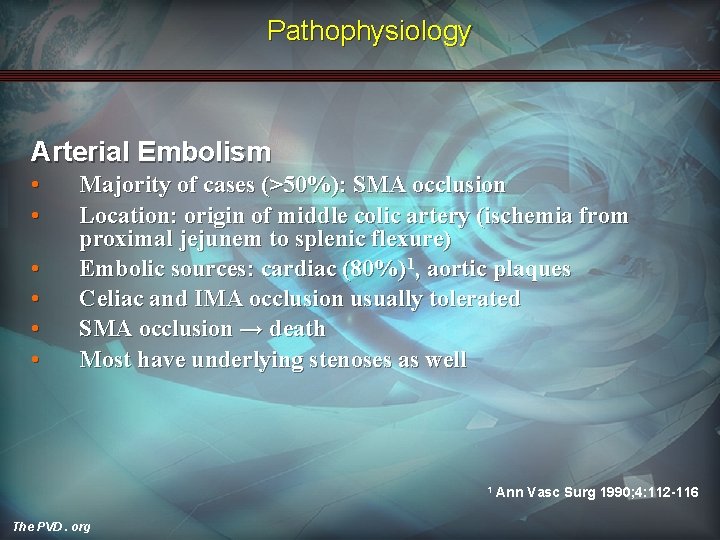 Pathophysiology

Arterial Embolism

• Majority of cases (>50%): SMA occlusion
• Location: origin of middle colic artery (ischemia from proximal jejunem to splenic flexure)
• Embolic sources: cardiac (80%)$^{1}$, aortic plaques
• Celiac and IMA occlusion usually tolerated
• SMA occlusion → death
• Most have underlying stenoses as well

$^{1}$ Ann Vasc Surg 1990;4:112-116

The PVD . org